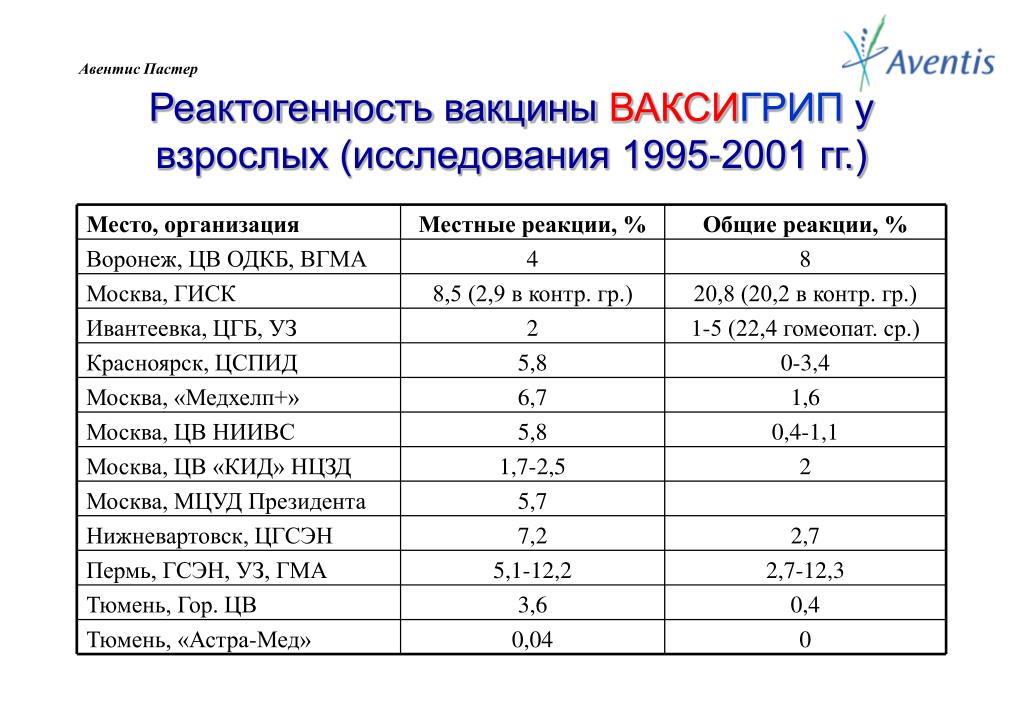 Авентис Пастер

Aventis

Реактогенность вакцины ВАКСИГРИП у взрослых (исследования 1995-2001 гг.)

| Место, организация | Местные реакции, % | Общие реакции, % |
|---|---|---|
| Воронеж, ЦВ ОДКБ, ВГМА | 4 | 8 |
| Москва, ГИСК | 8,5 (2,9 в контр. гр.) | 20,8 (20,2 в контр. гр.) |
| Ивантеевка, ЦГБ, УЗ | 2 | 1-5 (22,4 гомеопат. ср.) |
| Красноярск, ЦСПИД | 5,8 | 0-3,4 |
| Москва, «Медхелп+» | 6,7 | 1,6 |
| Москва, ЦВ НИИВС | 5,8 | 0,4-1,1 |
| Москва, ЦВ «КИД» НЦЗД | 1,7-2,5 | 2 |
| Москва, МЦУД Президента | 5,7 | |
| Нижневартовск, ЦГСЭН | 7,2 | 2,7 |
| Пермь, ГСЭН, УЗ, ГМА | 5,1-12,2 | 2,7-12,3 |
| Тюмень, Гор. ЦВ | 3,6 | 0,4 |
| Тюмень, «Астра-Мед» | 0,04 | 0 |